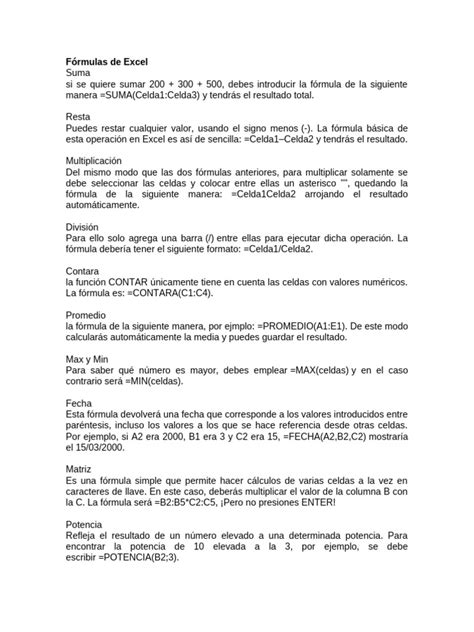 **Fórmulas de Excel**
Suma
si se quiere sumar 200 + 300 + 500, debes introducir la fórmula de la siguiente manera =SUMA(Celda1:Celda3) y tendrás el resultado total.

Resta
Puedes restar cualquier valor, usando el signo menos (-). La fórmula básica de esta operación en Excel es así de sencilla: =Celda1–Celda2 y tendrás el resultado.

Multiplicación
Del mismo modo que las dos fórmulas anteriores, para multiplicar solamente se debe seleccionar las celdas y colocar entre ellas un asterisco "", quedando la fórmula de la siguiente manera: =Celda1Celda2 arrojando el resultado automáticamente.

División
Para ello solo agrega una barra (/) entre ellas para ejecutar dicha operación. La fórmula debería tener el siguiente formato: =Celda1/Celda2.

Contara
la función CONTAR únicamente tiene en cuenta las celdas con valores numéricos. La fórmula es: =CONTARA(C1:C4).

Promedio
la fórmula de la siguiente manera, por ejmplo: =PROMEDIO(A1:E1). De este modo calcularás automáticamente la media y puedes guardar el resultado.

Max y Min
Para saber qué número es mayor, debes emplear =MAX(celdas) y en el caso contrario será =MIN(celdas).

Fecha
Esta fórmula devolverá una fecha que corresponde a los valores introducidos entre paréntesis, incluso los valores a los que se hace referencia desde otras celdas. Por ejemplo, si A2 era 2000, B1 era 3 y C2 era 15, =FECHA(A2,B2,C2) mostraría el 15/03/2000.

Matriz
Es una fórmula simple que permite hacer cálculos de varias celdas a la vez en caracteres de llave. En este caso, deberás multiplicar el valor de la columna B con la C. La fórmula será =B2:B5*C2:C5, ¡Pero no presiones ENTER!

Potencia
Refleja el resultado de un número elevado a una determinada potencia. Para encontrar la potencia de 10 elevada a la 3, por ejemplo, se debe escribir =POTENCIA(B2;3).